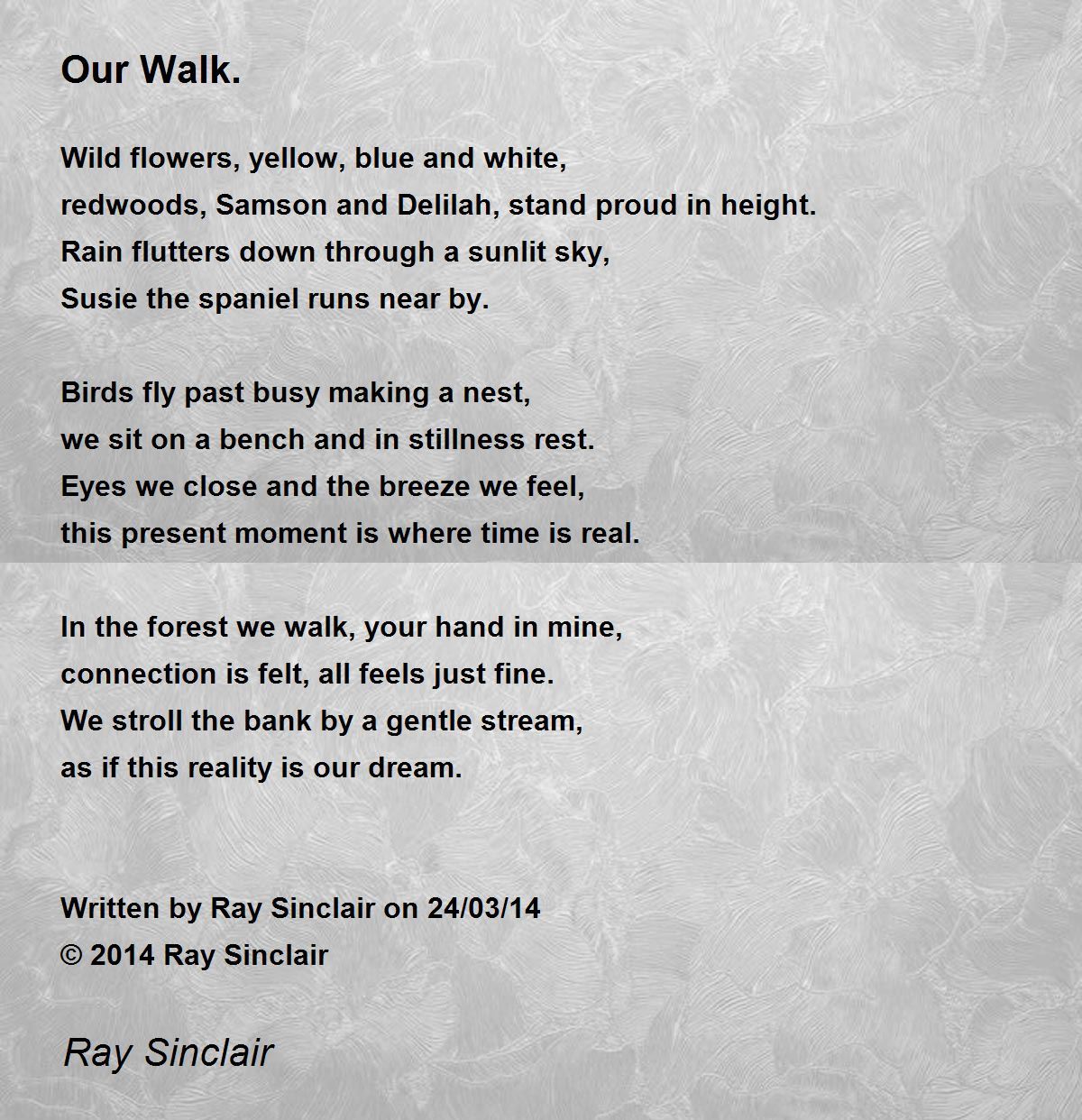 Our Walk.

Wild flowers, yellow, blue and white,
redwoods, Samson and Delilah, stand proud in height.
Rain flutters down through a sunlit sky,
Susie the spaniel runs near by.

Birds fly past busy making a nest,
we sit on a bench and in stillness rest.
Eyes we close and the breeze we feel,
this present moment is where time is real.

In the forest we walk, your hand in mine,
connection is felt, all feels just fine.
We stroll the bank by a gentle stream,
as if this reality is our dream.

Written by Ray Sinclair on 24/03/14
© 2014 Ray Sinclair

Ray Sinclair